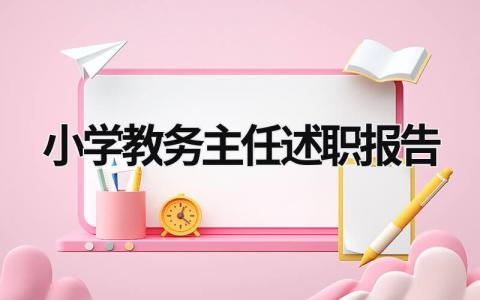 小学教务主任述职报告